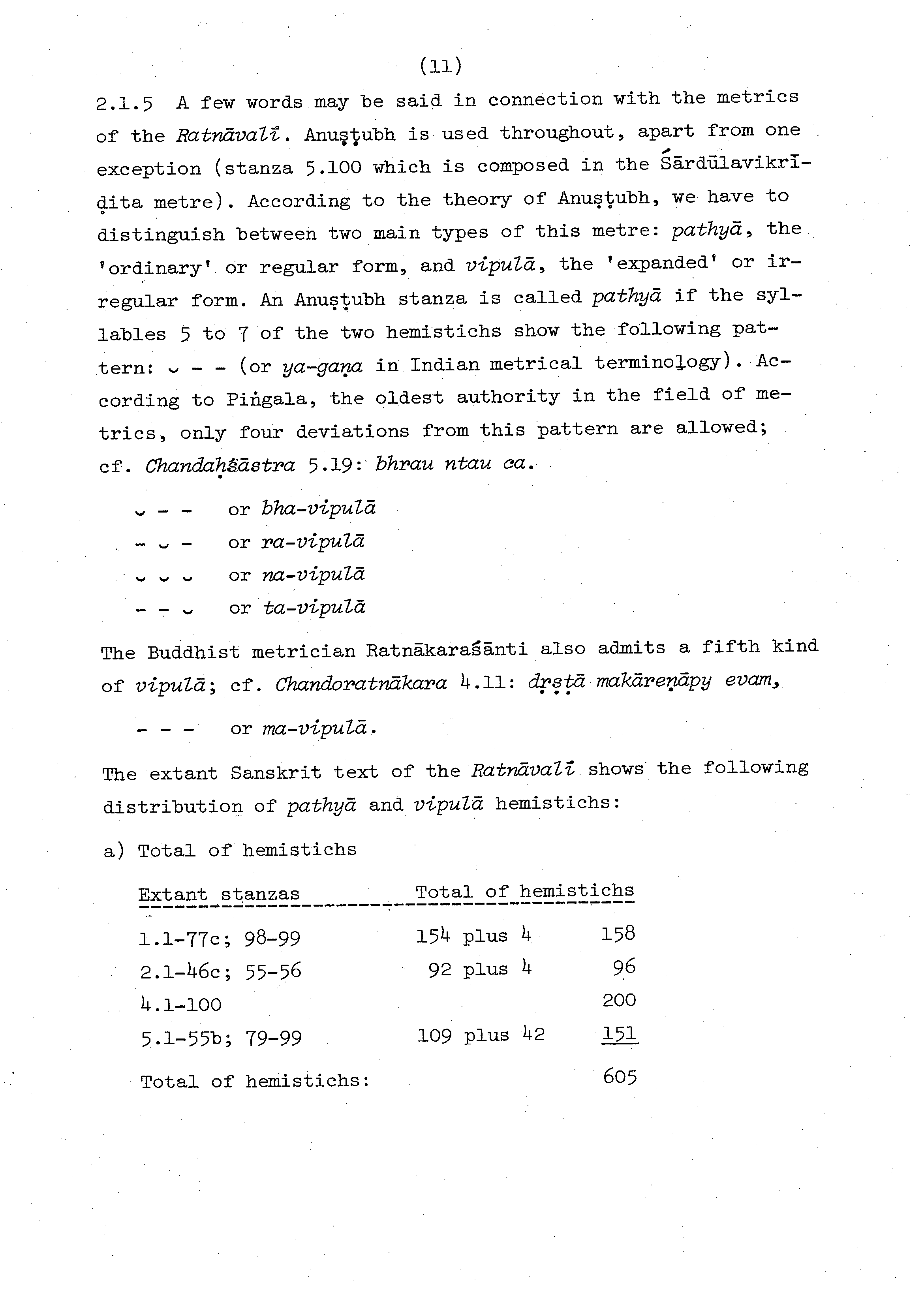 (11)

2.1.5 A few words may be said in connection with the metrics of the Ratnāvalī. Anuṣṭubh is used throughout, apart from one exception (stanza 5.100 which is composed in the Śārdūlavikrīḍita metre). According to the theory of Anuṣṭubh, we have to distinguish between two main types of this metre: pathyā, the 'ordinary' or regular form, and vipulā, the 'expanded' or irregular form. An Anuṣṭubh stanza is called pathyā if the syllables 5 to 7 of the two hemistichs show the following pattern: ⏑ – – (or ya-gaṇa in Indian metrical terminology). According to Piṅgala, the oldest authority in the field of metrics, only four deviations from this pattern are allowed; cf. Chandaḥśāstra 5.19: bhrau ntau ca.

⏑ – – or bha-vipulā
– ⏑ – or ra-vipulā
⏑ ⏑ ⏑ or na-vipulā
– – ⏑ or ta-vipulā

The Buddhist metrician Ratnākaraśānti also admits a fifth kind of vipulā; cf. Chandoratnākara 4.11: dṛṣṭā makāreṇāpy evam,

– – – or ma-vipulā.

The extant Sanskrit text of the Ratnāvalī shows the following distribution of pathyā and vipulā hemistichs:

a) Total of hemistichs

| Extant stanzas | Total of hemistichs | |
|---|---|---|
| 1.1-77c; 98-99 | 154 plus 4 | 158 |
| 2.1-46c; 55-56 | 92 plus 4 | 96 |
| 4.1-100 | | 200 |
| 5.1-55b; 79-99 | 109 plus 42 | 151 |
| Total of hemistichs: | | 605 |